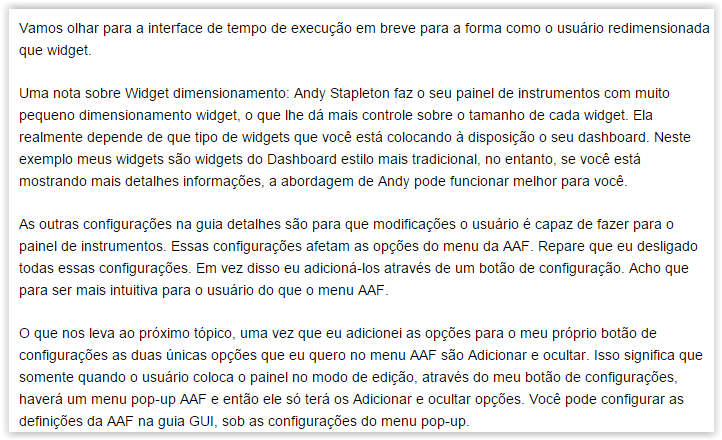 Vamos olhar para a interface de tempo de execução em breve para a forma como o usuário redimensionada que widget.

Uma nota sobre Widget dimensionamento: Andy Stapleton faz o seu painel de instrumentos com muito pequeno dimensionamento widget, o que lhe dá mais controle sobre o tamanho de cada widget. Ela realmente depende de que tipo de widgets que você está colocando à disposição o seu dashboard. Neste exemplo meus widgets são widgets do Dashboard estilo mais tradicional, no entanto, se você está mostrando mais detalhes informações, a abordagem de Andy pode funcionar melhor para você.

As outras configurações na guia detalhes são para que modificações o usuário é capaz de fazer para o painel de instrumentos. Essas configurações afetam as opções do menu da AAF. Repare que eu desligado todas essas configurações. Em vez disso eu adicioná-los através de um botão de configuração. Acho que para ser mais intuitiva para o usuário do que o menu AAF.

O que nos leva ao próximo tópico, uma vez que eu adicionei as opções para o meu próprio botão de configurações as duas únicas opções que eu quero no menu AAF são Adicionar e ocultar. Isso significa que somente quando o usuário coloca o painel no modo de edição, através do meu botão de configurações, haverá um menu pop-up AAF e então ele só terá os Adicionar e ocultar opções. Você pode configurar as definições da AAF na guia GUI, sob as configurações do menu pop-up.